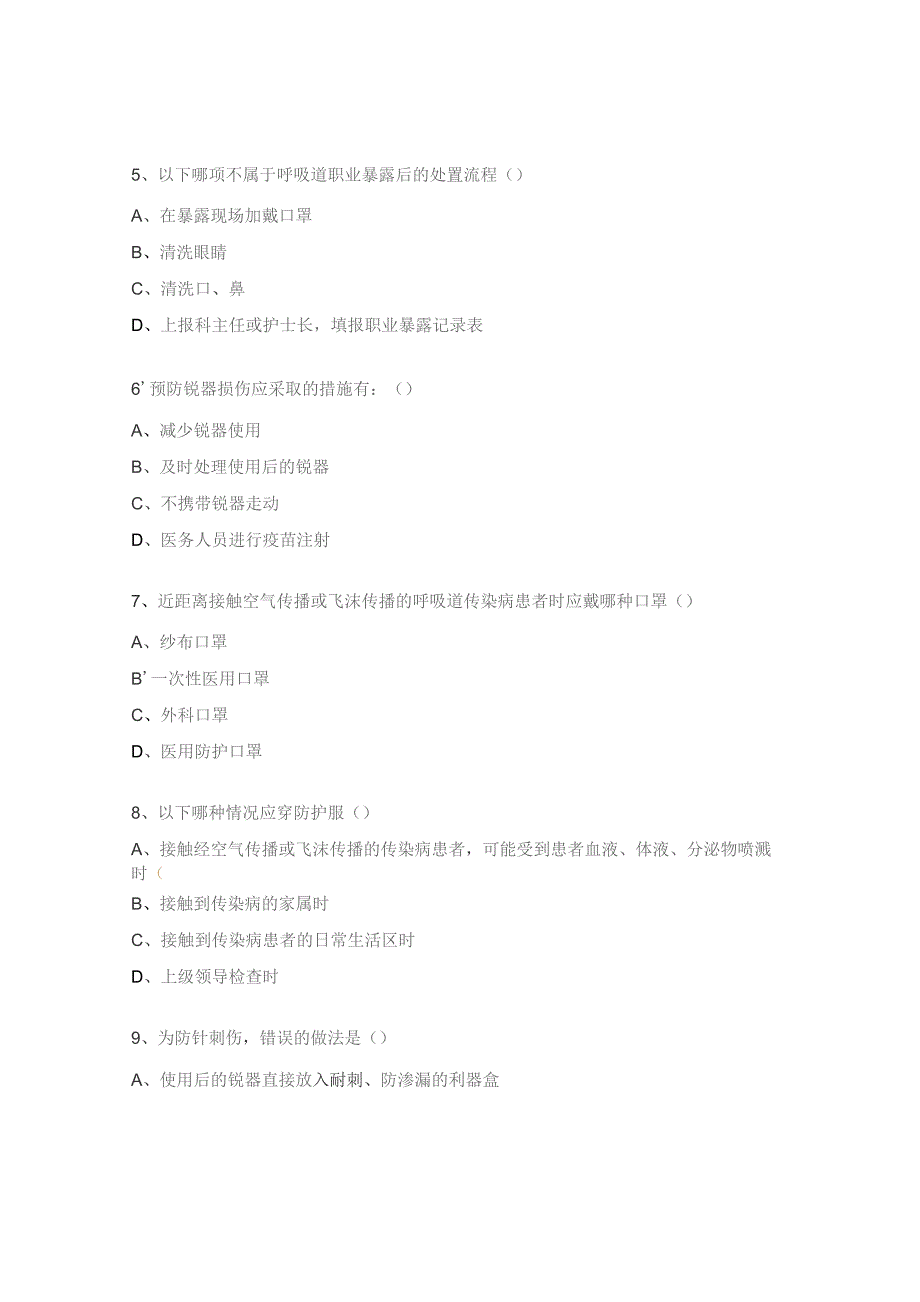 5、以下哪项不属于呼吸道职业暴露后的处置流程（）

A、在暴露现场加戴口罩

B、清洗眼睛

C、清洗口、鼻

D、上报科主任或护士长，填报职业暴露记录表

6’预防锐器损伤应采取的措施有：（）

A、减少锐器使用

B、及时处理使用后的锐器

C、不携带锐器走动

D、医务人员进行疫苗注射

7、近距离接触空气传播或飞沫传播的呼吸道传染病患者时应戴哪种口罩（）

A、纱布口罩

B’一次性医用口罩

C、外科口罩

D、医用防护口罩

8、以下哪种情况应穿防护服（）

A、接触经空气传播或飞沫传播的传染病患者，可能受到患者血液、体液、分泌物喷溅时（

B、接触到传染病的家属时

C、接触到传染病患者的日常生活区时

D、上级领导检查时

9、为防针刺伤，错误的做法是（）

A、使用后的锐器直接放入耐刺、防渗漏的利器盒